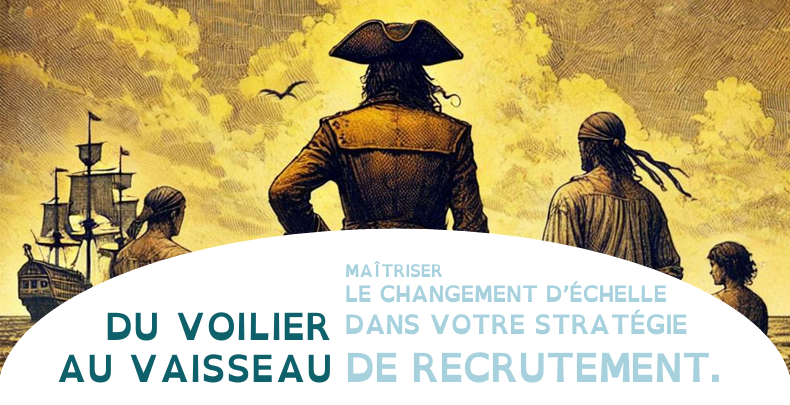 DU VOILIER
AU VAISSEAU

MAÎTRISER
LE CHANGEMENT D'ÉCHELLE
DANS VOTRE STRATÉGIE
DE RECRUTEMENT.